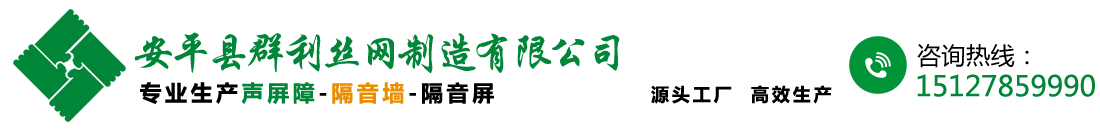 安平县群利丝网制造有限公司

专业生产声屏障-隔音墙-隔音屏

源头工厂 高效生产

咨询热线：
15127859990